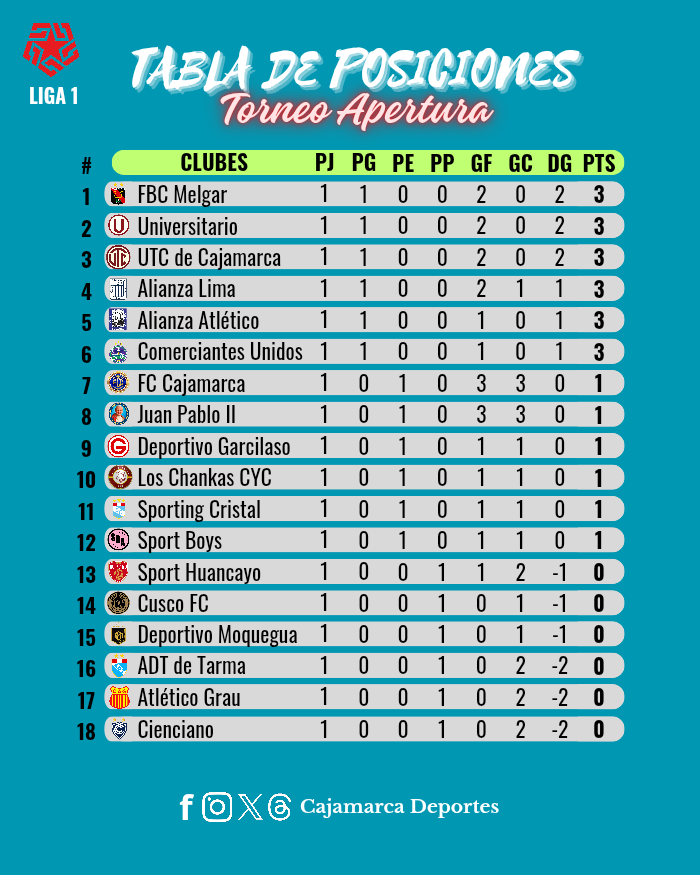 LIGA 1

TABLA DE POSICIONES
Torneo Apertura

| # | CLUBES | PJ | PG | PE | PP | GF | GC | DG | PTS |
|---|---|---|---|---|---|---|---|---|---|
| 1 | FBC Melgar | 1 | 1 | 0 | 0 | 2 | 0 | 2 | 3 |
| 2 | Universitario | 1 | 1 | 0 | 0 | 2 | 0 | 2 | 3 |
| 3 | UTC de Cajamarca | 1 | 1 | 0 | 0 | 2 | 0 | 2 | 3 |
| 4 | Alianza Lima | 1 | 1 | 0 | 0 | 2 | 1 | 1 | 3 |
| 5 | Alianza Atlético | 1 | 1 | 0 | 0 | 1 | 0 | 1 | 3 |
| 6 | Comerciantes Unidos | 1 | 1 | 0 | 0 | 1 | 0 | 1 | 3 |
| 7 | FC Cajamarca | 1 | 0 | 1 | 0 | 3 | 3 | 0 | 1 |
| 8 | Juan Pablo II | 1 | 0 | 1 | 0 | 3 | 3 | 0 | 1 |
| 9 | Deportivo Garcilaso | 1 | 0 | 1 | 0 | 1 | 1 | 0 | 1 |
| 10 | Los Chankas CYC | 1 | 0 | 1 | 0 | 1 | 1 | 0 | 1 |
| 11 | Sporting Cristal | 1 | 0 | 1 | 0 | 1 | 1 | 0 | 1 |
| 12 | Sport Boys | 1 | 0 | 1 | 0 | 1 | 1 | 0 | 1 |
| 13 | Sport Huancayo | 1 | 0 | 0 | 1 | 1 | 2 | -1 | 0 |
| 14 | Cusco FC | 1 | 0 | 0 | 1 | 0 | 1 | -1 | 0 |
| 15 | Deportivo Moquegua | 1 | 0 | 0 | 1 | 0 | 1 | -1 | 0 |
| 16 | ADT de Tarma | 1 | 0 | 0 | 1 | 0 | 2 | -2 | 0 |
| 17 | Atlético Grau | 1 | 0 | 0 | 1 | 0 | 2 | -2 | 0 |
| 18 | Cienciano | 1 | 0 | 0 | 1 | 0 | 2 | -2 | 0 |

Cajamarca Deportes